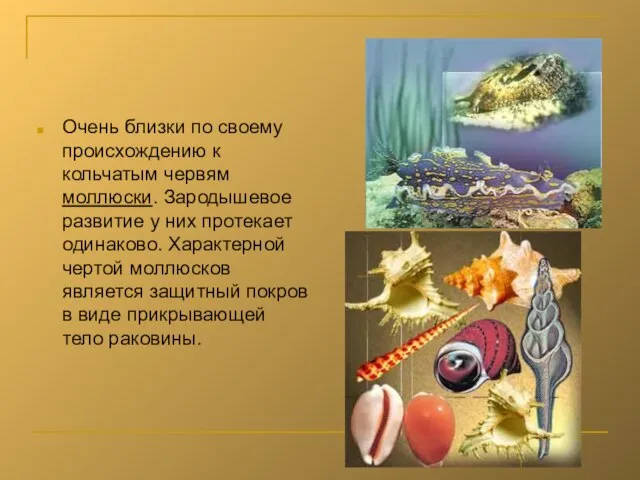 Очень близки по своему происхождению к кольчатым червям моллюски. Зародышевое развитие у них протекает одинаково. Характерной чертой моллюсков является защитный покров в виде прикрывающей тело раковины.